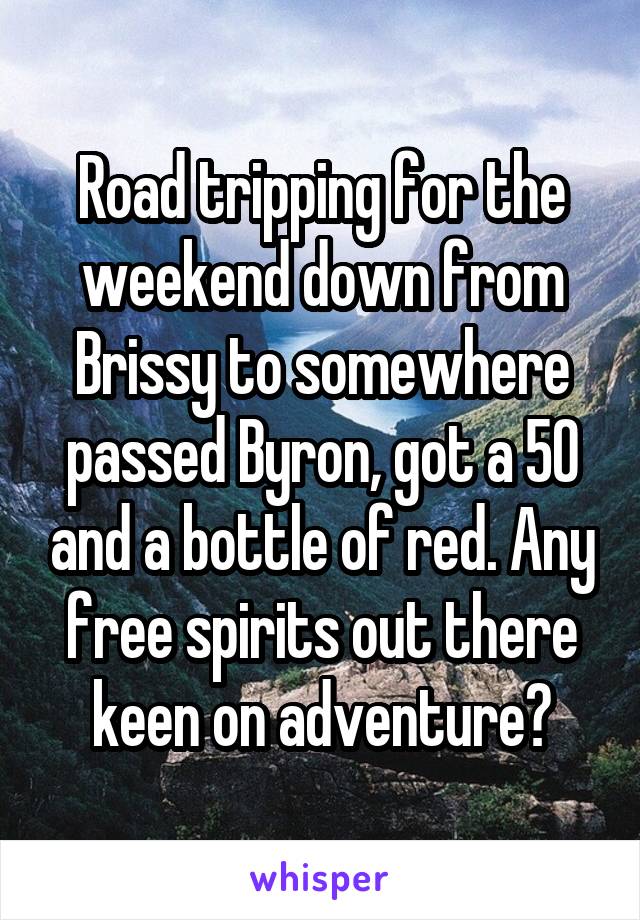 Road tripping for the weekend down from Brissy to somewhere passed Byron, got a 50 and a bottle of red. Any free spirits out there keen on adventure?

whisper